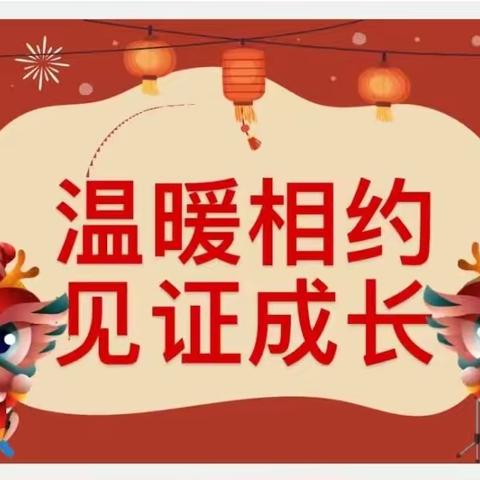 温暖相约
见证成长